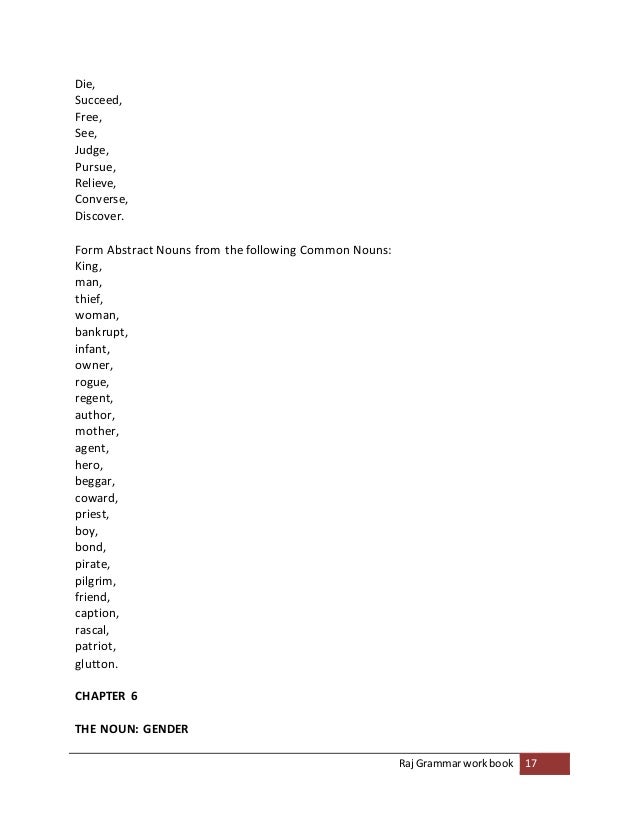 Die,
Succeed,
Free,
See,
Judge,
Pursue,
Relieve,
Converse,
Discover.

Form Abstract Nouns from the following Common Nouns:
King,
man,
thief,
woman,
bankrupt,
infant,
owner,
rogue,
regent,
author,
mother,
agent,
hero,
beggar,
coward,
priest,
boy,
bond,
pirate,
pilgrim,
friend,
caption,
rascal,
patriot,
glutton.

CHAPTER 6

THE NOUN: GENDER

Raj Grammar work book 17